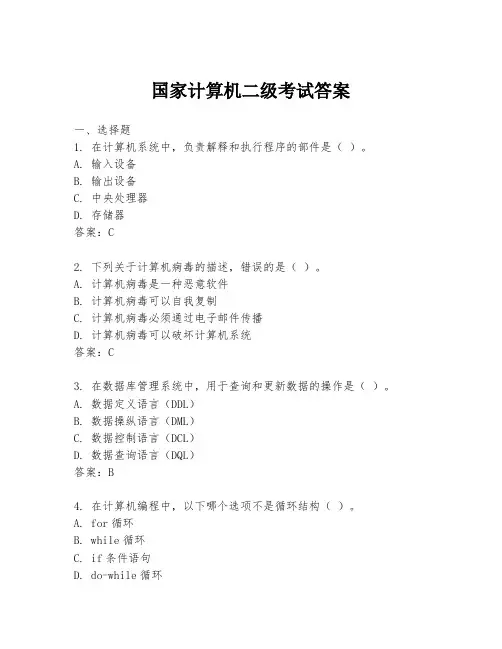 国家计算机二级考试答案

一、选择题

1. 在计算机系统中，负责解释和执行程序的部件是（ ）。
A. 输入设备
B. 输出设备
C. 中央处理器
D. 存储器
答案：C

2. 下列关于计算机病毒的描述，错误的是（ ）。
A. 计算机病毒是一种恶意软件
B. 计算机病毒可以自我复制
C. 计算机病毒必须通过电子邮件传播
D. 计算机病毒可以破坏计算机系统
答案：C

3. 在数据库管理系统中，用于查询和更新数据的操作是（ ）。
A. 数据定义语言（DDL）
B. 数据操纵语言（DML）
C. 数据控制语言（DCL）
D. 数据查询语言（DQL）
答案：B

4. 在计算机编程中，以下哪个选项不是循环结构（ ）。
A. for 循环
B. while 循环
C. if 条件语句
D. do-while 循环